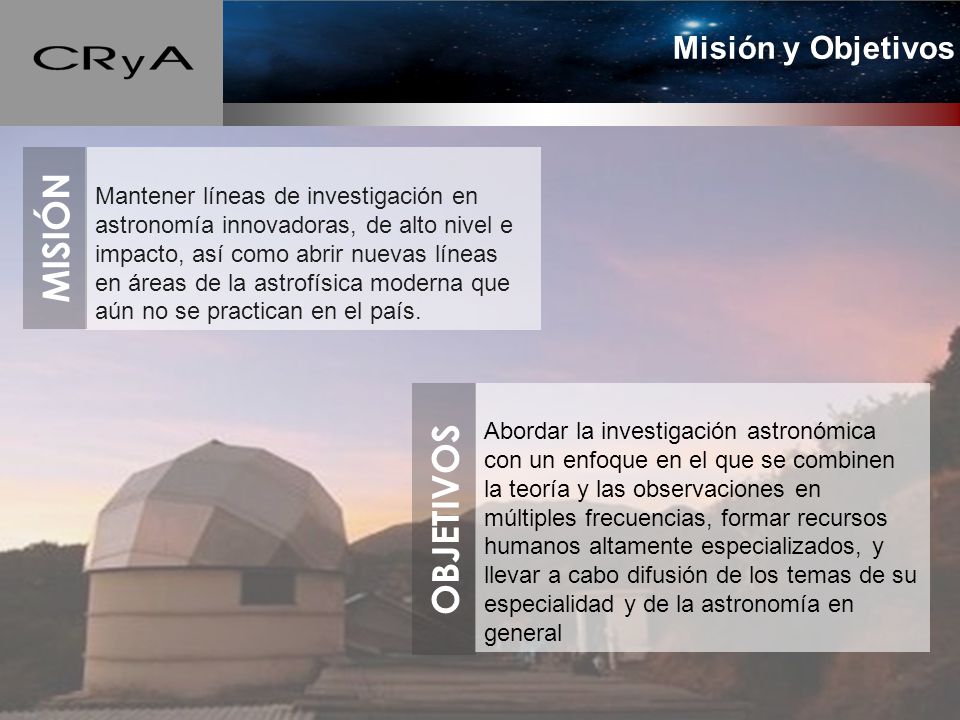 CRyA

Misión y Objetivos

MISIÓN

Mantener líneas de investigación en astronomía innovadoras, de alto nivel e impacto, así como abrir nuevas líneas en áreas de la astrofísica moderna que aún no se practican en el país.

OBJETIVOS

Abordar la investigación astronómica con un enfoque en el que se combinen la teoría y las observaciones en múltiples frecuencias, formar recursos humanos altamente especializados, y llevar a cabo difusión de los temas de su especialidad y de la astronomía en general